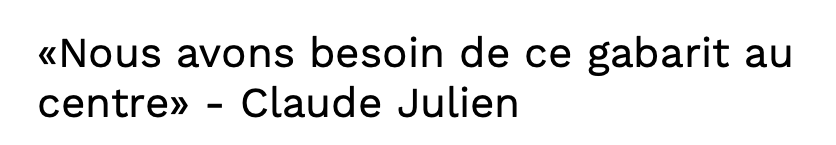 «Nous avons besoin de ce gabarit au centre» - Claude Julien